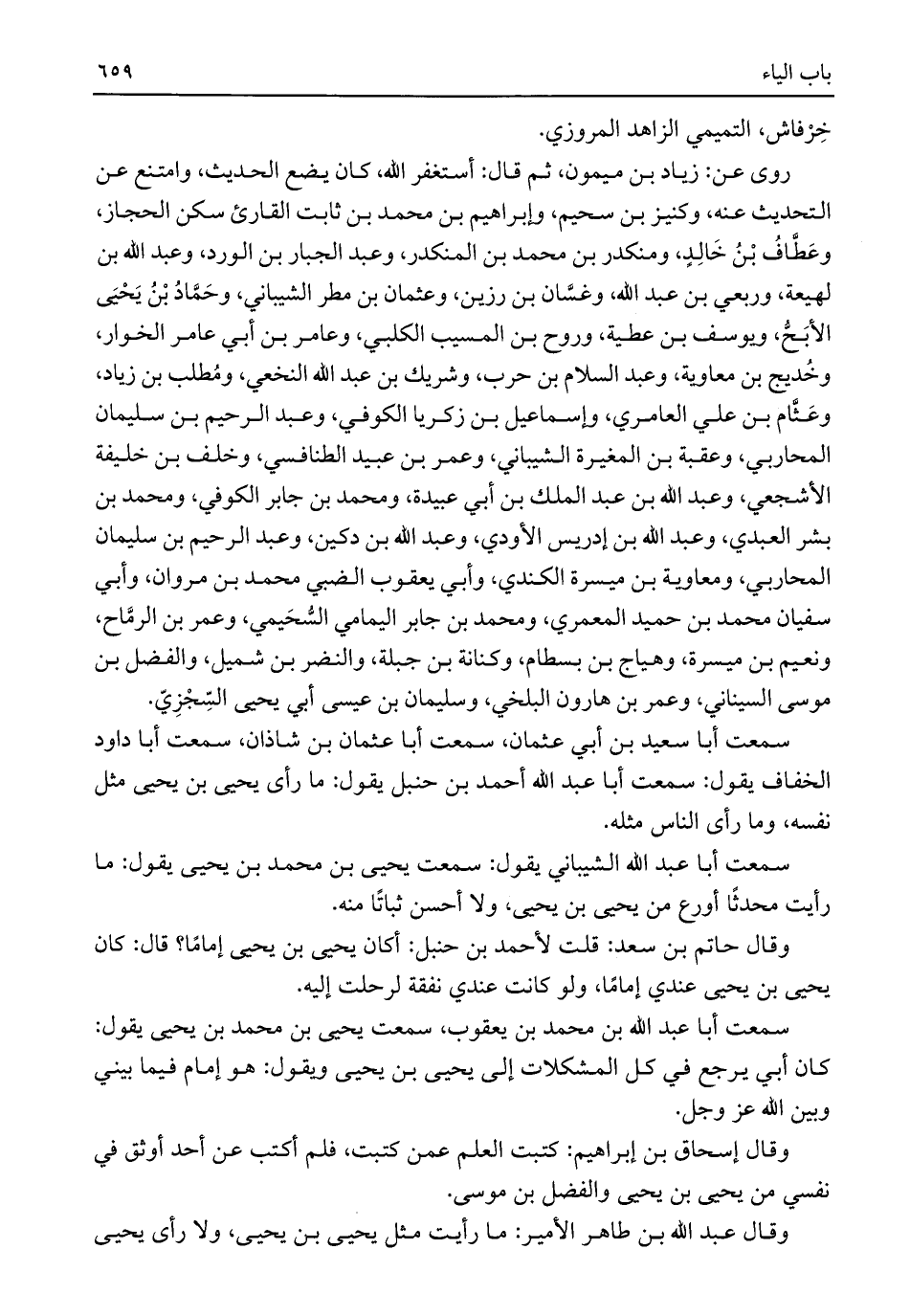 باب الياء ٦٥٩

خِرْفاش، التميمي الزاهد المروزي.

روى عن: زياد بن ميمون، ثم قال: أستغفر الله، كان يضع الحديث، وامتنع عن التحديث عنه، وكنيز بن سحيم، وإبراهيم بن محمد بن ثابت القارئ سكن الحجاز، وعَطَّافُ بْنُ خَالِدٍ، ومنكدر بن محمد بن المنكدر، وعبد الجبار بن الورد، وعبد الله بن لهيعة، وربعي بن عبد الله، وغسَّان بن رزين، وعثمان بن مطر الشيباني، وحَمَّادُ بْنُ يَحْيَى الأَبَحُّ، ويوسف بن عطية، وروح بن المسيب الكلبي، وعامر بن أبي عامر الخوار، وخُديج بن معاوية، وعبد السلام بن حرب، وشريك بن عبد الله النخعي، ومُطلب بن زياد، وعَثَّام بن علي العامري، وإسماعيل بن زكريا الكوفي، وعبد الرحيم بن سليمان المحاربي، وعقبة بن المغيرة الشيباني، وعمر بن عبيد الطنافسي، وخلف بن خليفة الأشجعي، وعبد الله بن عبد الملك بن أبي عبيدة، ومحمد بن جابر الكوفي، ومحمد بن بشر العبدي، وعبد الله بن إدريس الأودي، وعبد الله بن دكين، وعبد الرحيم بن سليمان المحاربي، ومعاوية بن ميسرة الكندي، وأبي يعقوب الضبي محمد بن مروان، وأبي سفيان محمد بن حميد المعمري، ومحمد بن جابر اليمامي السُّحَيمي، وعمر بن الرمَّاح، ونعيم بن ميسرة، وهياج بن بسطام، وكنانة بن جبلة، والنضر بن شميل، والفضل بن موسى السيناني، وعمر بن هارون البلخي، وسليمان بن عيسى أبي يحيى السِّجْزِيّ.

سمعت أبا سعيد بن أبي عثمان، سمعت أبا عثمان بن شاذان، سمعت أبا داود الخفاف يقول: سمعت أبا عبد الله أحمد بن حنبل يقول: ما رأى يحيى بن يحيى مثل نفسه، وما رأى الناس مثله.

سمعت أبا عبد الله الشيباني يقول: سمعت يحيى بن محمد بن يحيى يقول: ما رأيت محدثًا أورع من يحيى بن يحيى، ولا أحسن ثباتًا منه.

وقال حاتم بن سعد: قلت لأحمد بن حنبل: أكان يحيى بن يحيى إمامًا؟ قال: كان يحيى بن يحيى عندي إمامًا، ولو كانت عندي نفقة لرحلت إليه.

سمعت أبا عبد الله بن محمد بن يعقوب، سمعت يحيى بن محمد بن يحيى يقول: كان أبي يرجع في كل المشكلات إلى يحيى بن يحيى ويقول: هو إمام فيما بيني وبين الله عز وجل.

وقال إسحاق بن إبراهيم: كتبت العلم عمن كتبت، فلم أكتب عن أحد أوثق في نفسي من يحيى بن يحيى والفضل بن موسى.

وقال عبد الله بن طاهر الأمير: ما رأيت مثل يحيى بن يحيى، ولا رأى يحيى